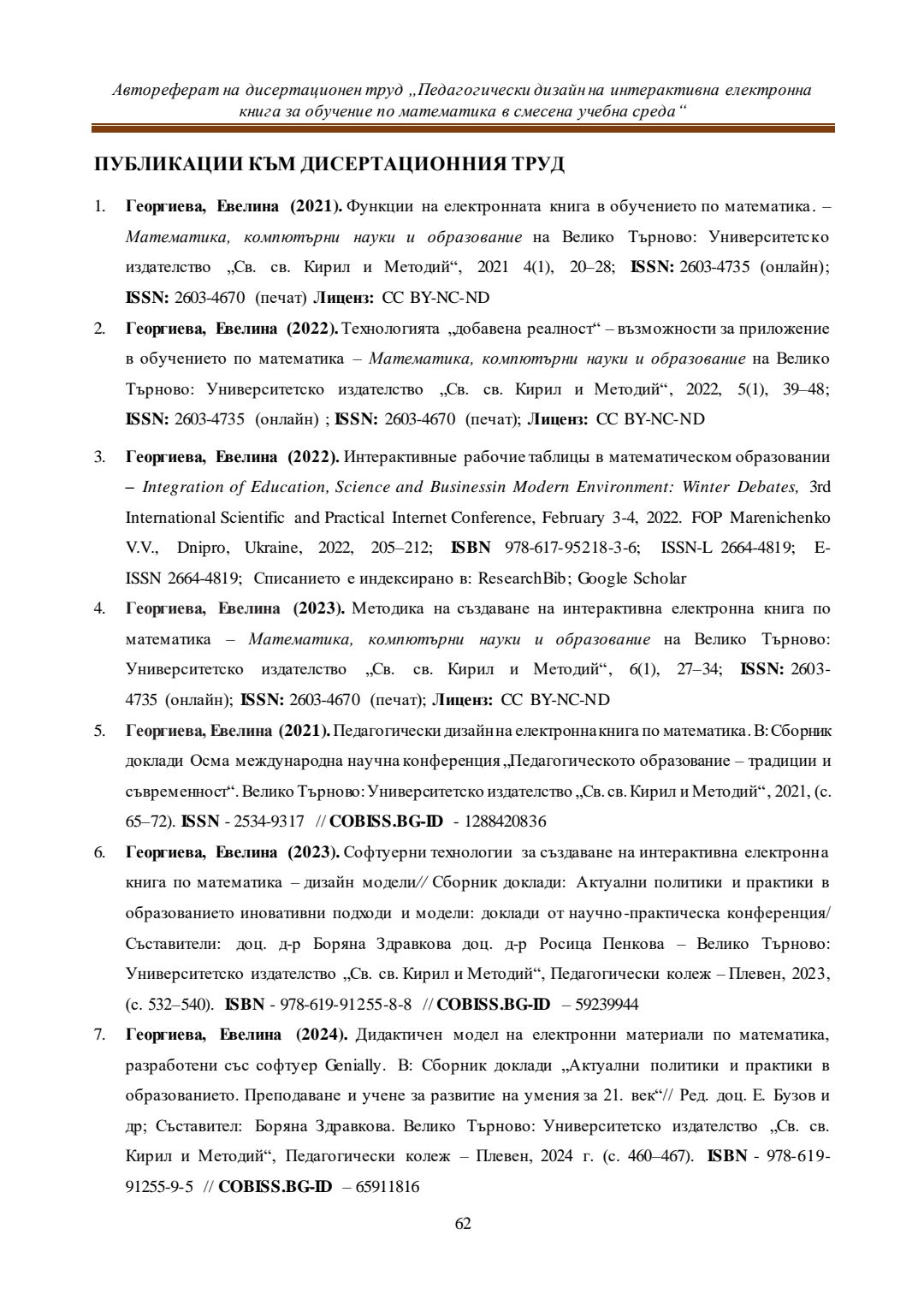 Автореферат на дисертационен труд „Педагогически дизайн на интерактивна електронна книга за обучение по математика в смесена учебна среда“

ПУБЛИКАЦИИ КЪМ ДИСЕРТАЦИОННИЯ ТРУД

1. Георгиева, Евелина (2021). Функции на електронната книга в обучението по математика. – Математика, компютърни науки и образование на Велико Търново: Университетско издателство „Св. св. Кирил и Методий“, 2021 4(1), 20–28; ISSN: 2603-4735 (онлайн); ISSN: 2603-4670 (печат) Лиценз: CC BY-NC-ND

2. Георгиева, Евелина (2022). Технологията „добавена реалност“ – възможности за приложение в обучението по математика – Математика, компютърни науки и образование на Велико Търново: Университетско издателство „Св. св. Кирил и Методий“, 2022, 5(1), 39–48; ISSN: 2603-4735 (онлайн) ; ISSN: 2603-4670 (печат); Лиценз: CC BY-NC-ND

3. Георгиева, Евелина (2022). Интерактивные рабочие таблицы в математическом образовании – Integration of Education, Science and Businessin Modern Environment: Winter Debates, 3rd International Scientific and Practical Internet Conference, February 3-4, 2022. FOP Marenichenko V.V., Dnipro, Ukraine, 2022, 205–212; ISBN 978-617-95218-3-6; ISSN-L 2664-4819; E-ISSN 2664-4819; Списанието е индексирано в: ResearchBib; Google Scholar

4. Георгиева, Евелина (2023). Методика на създаване на интерактивна електронна книга по математика – Математика, компютърни науки и образование на Велико Търново: Университетско издателство „Св. св. Кирил и Методий“, 6(1), 27–34; ISSN: 2603-4735 (онлайн); ISSN: 2603-4670 (печат); Лиценз: CC BY-NC-ND

5. Георгиева, Евелина (2021). Педагогически дизайн на електронна книга по математика. В: Сборник доклади Осма международна научна конференция „Педагогическото образование – традиции и съвременност“. Велико Търново: Университетско издателство „Св. св. Кирил и Методий“, 2021, (с. 65–72). ISSN - 2534-9317 // COBISS.BG-ID - 1288420836

6. Георгиева, Евелина (2023). Софтуерни технологии за създаване на интерактивна електронна книга по математика – дизайн модели// Сборник доклади: Актуални политики и практики в образованието иновативни подходи и модели: доклади от научно-практическа конференция/ Съставители: доц. д-р Боряна Здравкова доц. д-р Росица Пенкова – Велико Търново: Университетско издателство „Св. св. Кирил и Методий“, Педагогически колеж – Плевен, 2023, (с. 532–540). ISBN - 978-619-91255-8-8 // COBISS.BG-ID – 59239944

7. Георгиева, Евелина (2024). Дидактичен модел на електронни материали по математика, разработени със софтуер Genially. В: Сборник доклади „Актуални политики и практики в образованието. Преподаване и учене за развитие на умения за 21. век“// Ред. доц. Е. Бузов и др; Съставител: Боряна Здравкова. Велико Търново: Университетско издателство „Св. св. Кирил и Методий“, Педагогически колеж – Плевен, 2024 г. (с. 460–467). ISBN - 978-619-91255-9-5 // COBISS.BG-ID – 65911816

62